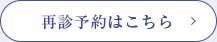 再診予約はこちら >